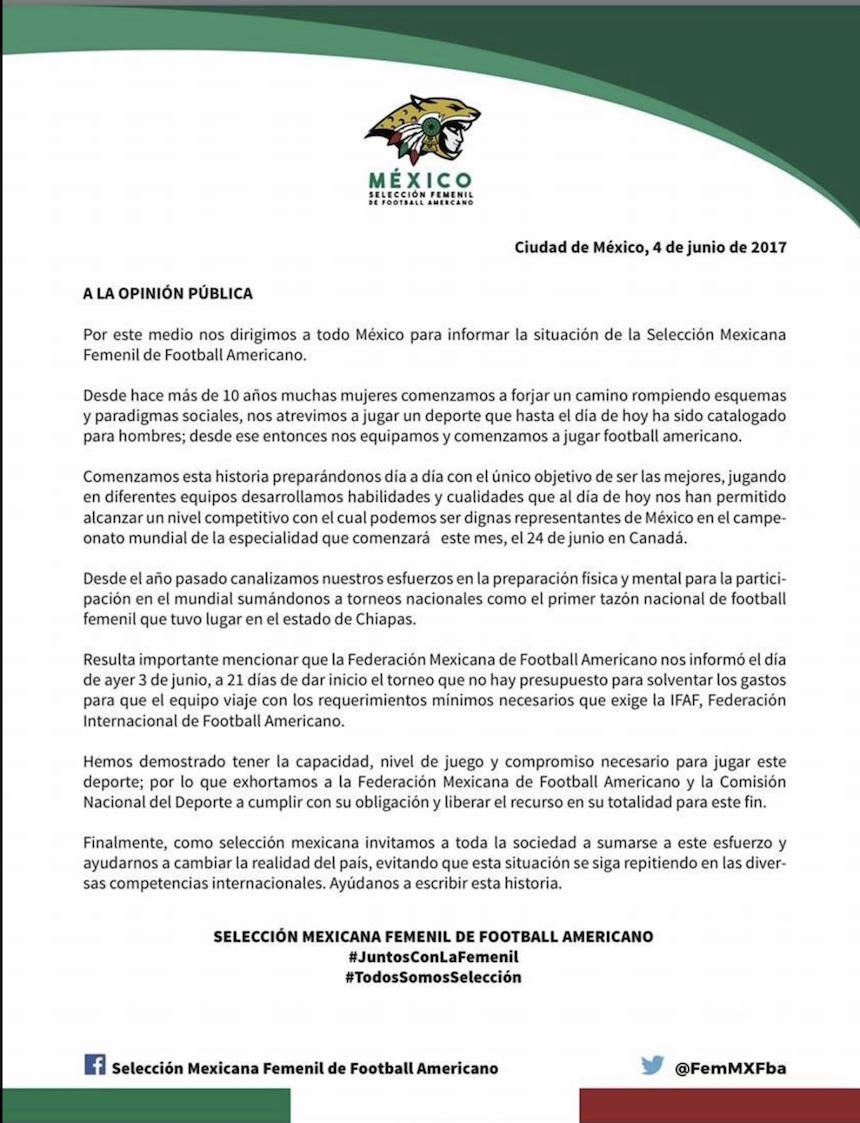 MÉXICO
SELECCIÓN FEMENIL
DE FOOTBALL AMERICANO

Ciudad de México, 4 de junio de 2017

A LA OPINIÓN PÚBLICA

Por este medio nos dirigimos a todo México para informar la situación de la Selección Mexicana Femenil de Football Americano.

Desde hace más de 10 años muchas mujeres comenzamos a forjar un camino rompiendo esquemas y paradigmas sociales, nos atrevimos a jugar un deporte que hasta el día de hoy ha sido catalogado para hombres; desde ese entonces nos equipamos y comenzamos a jugar football americano.

Comenzamos esta historia preparándonos día a día con el único objetivo de ser las mejores, jugando en diferentes equipos desarrollamos habilidades y cualidades que al día de hoy nos han permitido alcanzar un nivel competitivo con el cual podemos ser dignas representantes de México en el campeonato mundial de la especialidad que comenzará este mes, el 24 de junio en Canadá.

Desde el año pasado canalizamos nuestros esfuerzos en la preparación física y mental para la participación en el mundial sumándonos a torneos nacionales como el primer tazón nacional de football femenil que tuvo lugar en el estado de Chiapas.

Resulta importante mencionar que la Federación Mexicana de Football Americano nos informó el día de ayer 3 de junio, a 21 días de dar inicio el torneo que no hay presupuesto para solventar los gastos para que el equipo viaje con los requerimientos mínimos necesarios que exige la IFAF, Federación Internacional de Football Americano.

Hemos demostrado tener la capacidad, nivel de juego y compromiso necesario para jugar este deporte; por lo que exhortamos a la Federación Mexicana de Football Americano y la Comisión Nacional del Deporte a cumplir con su obligación y liberar el recurso en su totalidad para este fin.

Finalmente, como selección mexicana invitamos a toda la sociedad a sumarse a este esfuerzo y ayudarnos a cambiar la realidad del país, evitando que esta situación se siga repitiendo en las diversas competencias internacionales. Ayúdanos a escribir esta historia.

SELECCIÓN MEXICANA FEMENIL DE FOOTBALL AMERICANO
#JuntosConLaFemenil
#TodosSomosSelección

Selección Mexicana Femenil de Football Americano

@FemMXFba